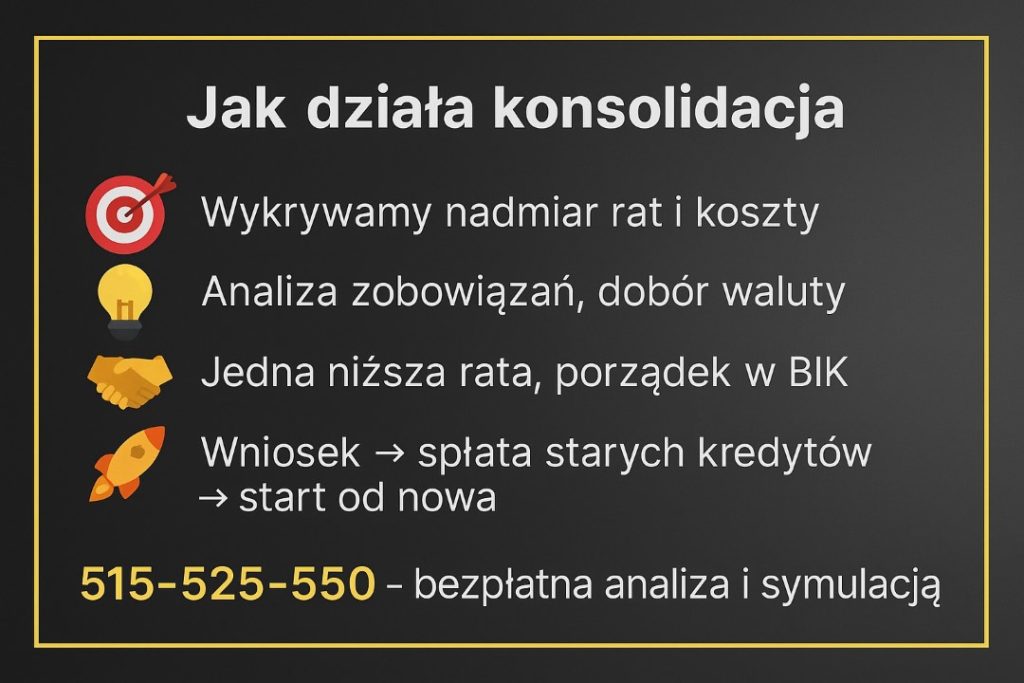 Jak działa konsolidacja

Wykrywamy nadmiar rat i koszty

Analiza zobowiązań, dobór waluty

Jedna niższa rata, porządek w BIK

Wniosek → spłata starych kredytów → start od nowa

515-525-550 – bezpłatna analiza i symulacją